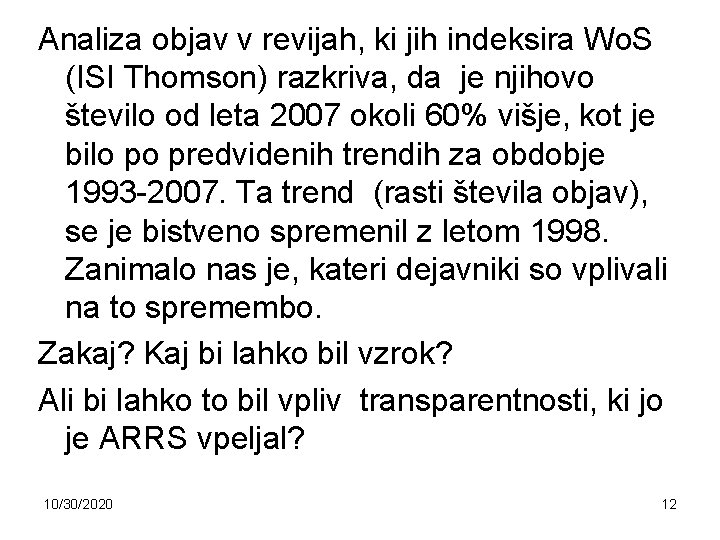 Analiza objav v revijah, ki jih indeksira WoS (ISI Thomson) razkriva, da je njihovo število od leta 2007 okoli 60% višje, kot je bilo po predvidenih trendih za obdobje 1993-2007. Ta trend (rasti števila objav), se je bistveno spremenil z letom 1998. Zanimalo nas je, kateri dejavniki so vplivali na to spremembo.

Zakaj? Kaj bi lahko bil vzrok?

Ali bi lahko to bil vpliv transparentnosti, ki jo je ARRS vpeljal?

10/30/2020

12